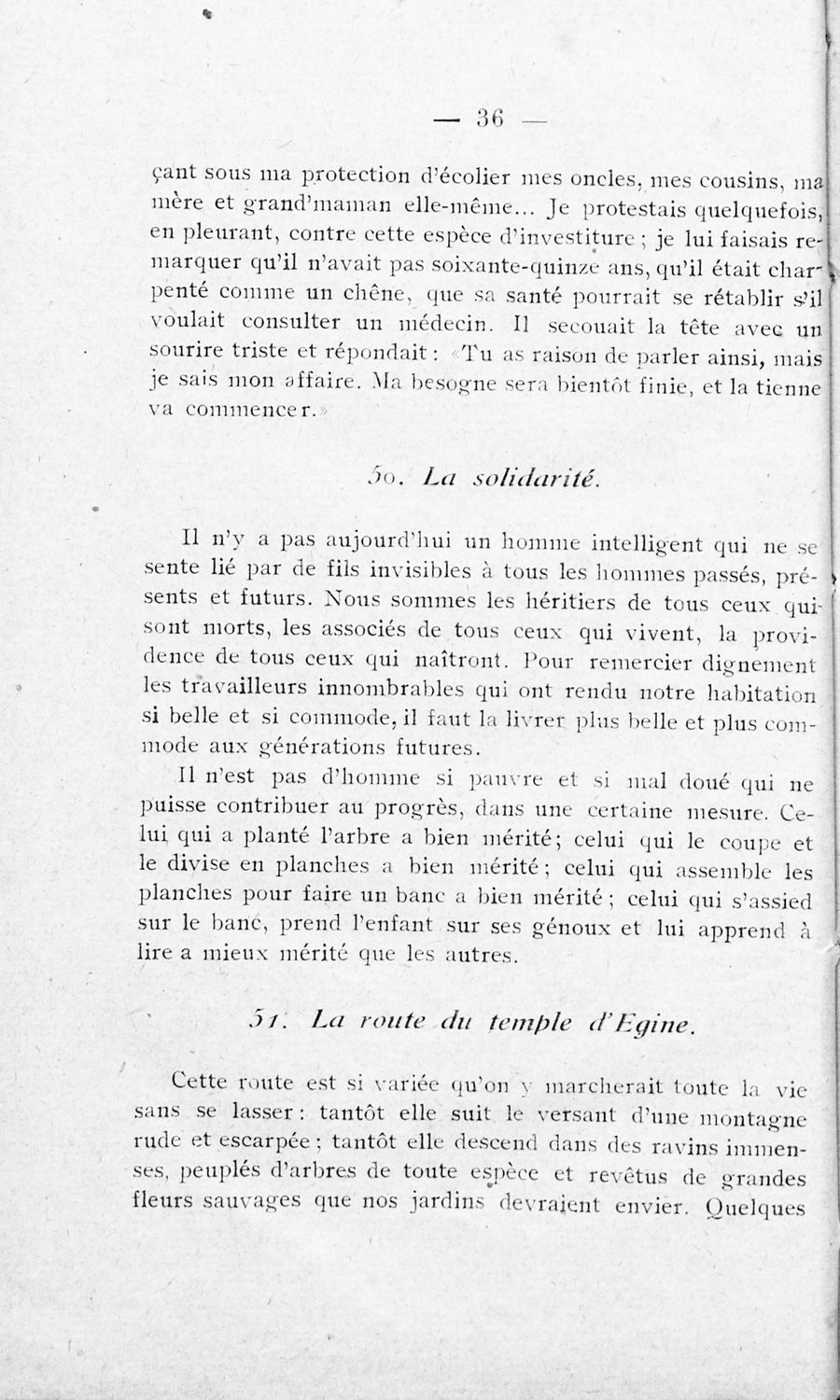 — 36 —

çant sous ma protection d'écolier mes oncles, mes cousins, ma mère et grand'maman elle-même... Je protestais quelquefois, en pleurant, contre cette espèce d'investiture ; je lui faisais remarquer qu'il n'avait pas soixante-quinze ans, qu'il était charpenté comme un chêne, que sa santé pourrait se rétablir s'il voulait consulter un médecin. Il secouait la tête avec un sourire triste et répondait : «Tu as raison de parler ainsi, mais je sais mon affaire. Ma besogne sera bientôt finie, et la tienne va commencer.»

50. La solidarité.

Il n'y a pas aujourd'hui un homme intelligent qui ne se sente lié par de fils invisibles à tous les hommes passés, présents et futurs. Nous sommes les héritiers de tous ceux qui sont morts, les associés de tous ceux qui vivent, la providence de tous ceux qui naîtront. Pour remercier dignement les travailleurs innombrables qui ont rendu notre habitation si belle et si commode, il faut la livrer plus belle et plus commode aux générations futures.

Il n'est pas d'homme si pauvre et si mal doué qui ne puisse contribuer au progrès, dans une certaine mesure. Celui qui a planté l'arbre a bien mérité ; celui qui le coupe et le divise en planches a bien mérité ; celui qui assemble les planches pour faire un banc a bien mérité ; celui qui s'assied sur le banc, prend l'enfant sur ses génoux et lui apprend à lire a mieux mérité que les autres.

51. La route du temple d'Egine.

Cette route est si variée qu'on y marcherait toute la vie sans se lasser : tantôt elle suit le versant d'une montagne rude et escarpée ; tantôt elle descend dans des ravins immenses, peuplés d'arbres de toute espèce et revêtus de grandes fleurs sauvages que nos jardins devraient envier. Quelques